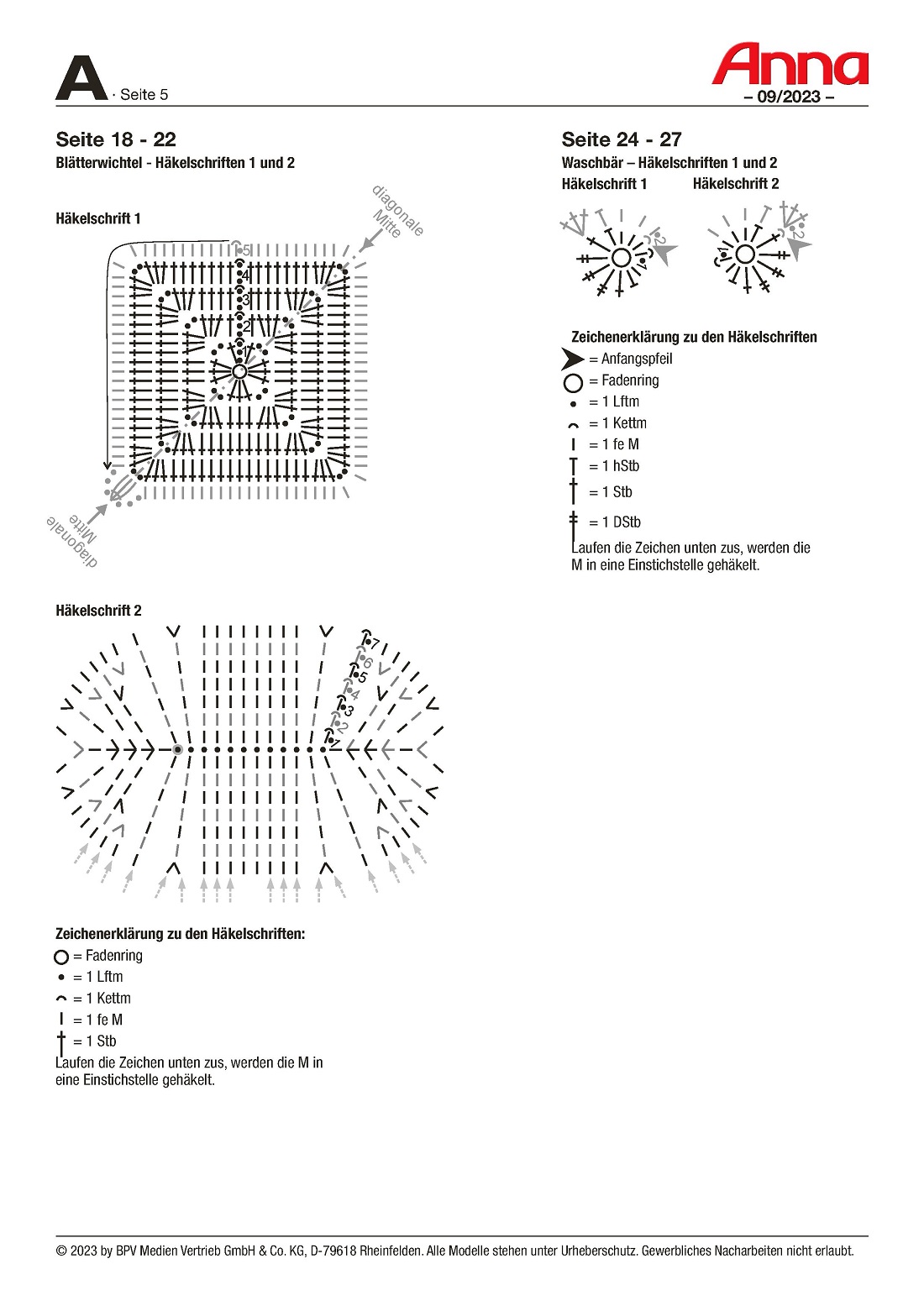 A · Seite 5

Anna
– 09/2023 –

Seite 18 - 22
Blätterwichtel - Häkelschriften 1 und 2

Häkelschrift 1

diagonale Mitte

5
4
3
2
1

diagonale Mitte

Häkelschrift 2

7
6
5
4
3
2
1

Zeichenerklärung zu den Häkelschriften:
= Fadenring
= 1 Lftm
= 1 Kettm
= 1 fe M
= 1 Stb
Laufen die Zeichen unten zus, werden die M in eine Einstichstelle gehäkelt.

Seite 24 - 27
Waschbär – Häkelschriften 1 und 2
Häkelschrift 1

2
1

Häkelschrift 2

2
1

Zeichenerklärung zu den Häkelschriften
= Anfangspfeil
= Fadenring
= 1 Lftm
= 1 Kettm
= 1 fe M
= 1 hStb
= 1 Stb
= 1 DStb
Laufen die Zeichen unten zus, werden die M in eine Einstichstelle gehäkelt.

© 2023 by BPV Medien Vertrieb GmbH & Co. KG, D-79618 Rheinfelden. Alle Modelle stehen unter Urheberschutz. Gewerbliches Nacharbeiten nicht erlaubt.